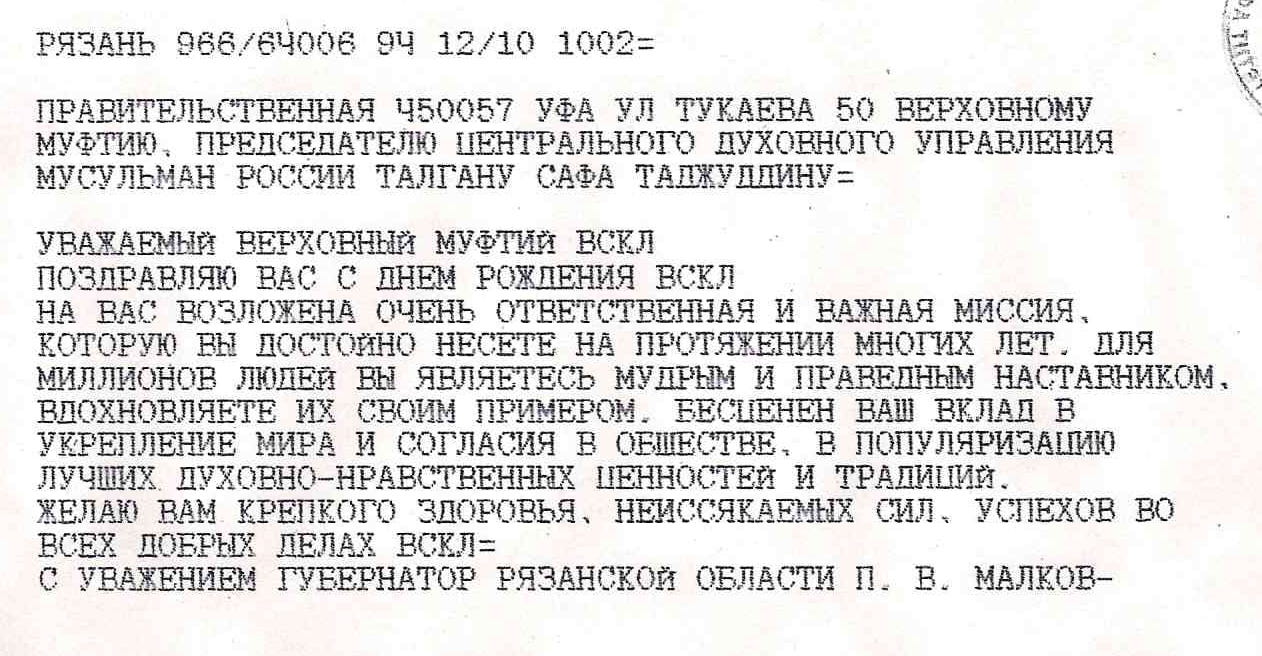 РЯЗАНЬ 966/64006 94 12/10 1002=

ПРАВИТЕЛЬСТВЕННАЯ 450057 УФА УЛ ТУКАЕВА 50 ВЕРХОВНОМУ МУФТИЮ, ПРЕДСЕДАТЕЛЮ ЦЕНТРАЛЬНОГО ДУХОВНОГО УПРАВЛЕНИЯ МУСУЛЬМАН РОССИИ ТАЛГАНУ САФА ТАДЖУДДИНУ=

УВАЖАЕМЫЙ ВЕРХОВНЫЙ МУФТИЙ ВСКЛ
ПОЗДРАВЛЯЮ ВАС С ДНЕМ РОЖДЕНИЯ ВСКЛ
НА ВАС ВОЗЛОЖЕНА ОЧЕНЬ ОТВЕТСТВЕННАЯ И ВАЖНАЯ МИССИЯ, КОТОРУЮ ВЫ ДОСТОЙНО НЕСЕТЕ НА ПРОТЯЖЕНИИ МНОГИХ ЛЕТ. ДЛЯ МИЛЛИОНОВ ЛЮДЕЙ ВЫ ЯВЛЯЕТЕСЬ МУДРЫМ И ПРАВЕДНЫМ НАСТАВНИКОМ, ВДОХНОВЛЯЕТЕ ИХ СВОИМ ПРИМЕРОМ. БЕСЦЕНЕН ВАШ ВКЛАД В УКРЕПЛЕНИЕ МИРА И СОГЛАСИЯ В ОБЩЕСТВЕ, В ПОПУЛЯРИЗАЦИЮ ЛУЧШИХ ДУХОВНО-НРАВСТВЕННЫХ ЦЕННОСТЕЙ И ТРАДИЦИЙ.
ЖЕЛАЮ ВАМ КРЕПКОГО ЗДОРОВЬЯ, НЕИССЯКАЕМЫХ СИЛ, УСПЕХОВ ВО ВСЕХ ДОБРЫХ ДЕЛАХ ВСКЛ=
С УВАЖЕНИЕМ ГУБЕРНАТОР РЯЗАНСКОЙ ОБЛАСТИ П. В. МАЛКОВ-